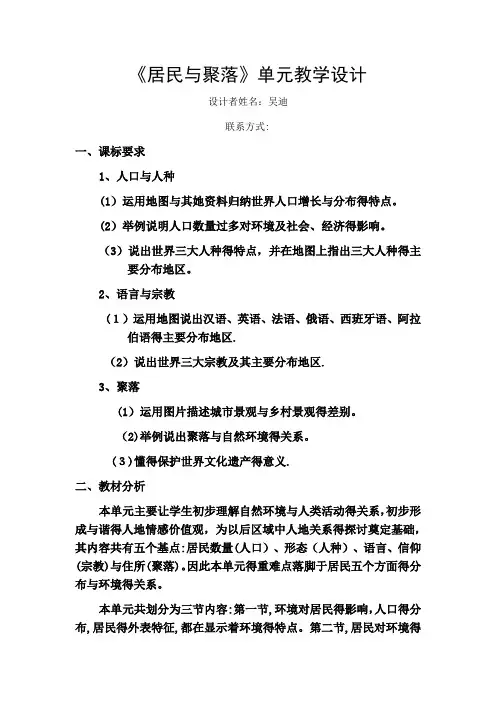 《居民与聚落》单元教学设计

设计者姓名：吴迪

联系方式:

一、课标要求

1、人口与人种

(1) 运用地图与其她资料归纳世界人口增长与分布得特点。

(2) 举例说明人口数量过多对环境及社会、经济得影响。

(3) 说出世界三大人种得特点，并在地图上指出三大人种得主要分布地区。

2、语言与宗教

(1) 运用地图说出汉语、英语、法语、俄语、西班牙语、阿拉伯语得主要分布地区.

(2) 说出世界三大宗教及其主要分布地区.

3、聚落

(1) 运用图片描述城市景观与乡村景观得差别。

(2)举例说出聚落与自然环境得关系。

(3)懂得保护世界文化遗产得意义.

二、教材分析

本单元主要让学生初步理解自然环境与人类活动得关系，初步形成与谐得人地情感价值观，为以后区域中人地关系得探讨奠定基础，其内容共有五个基点:居民数量(人口)、形态（人种）、语言、信仰(宗教)与住所(聚落)。因此本单元得重难点落脚于居民五个方面得分布与环境得关系。

本单元共划分为三节内容:第一节，环境对居民得影响，人口得分布，居民得外表特征，都在显示着环境得特点。第二节，居民对环境得